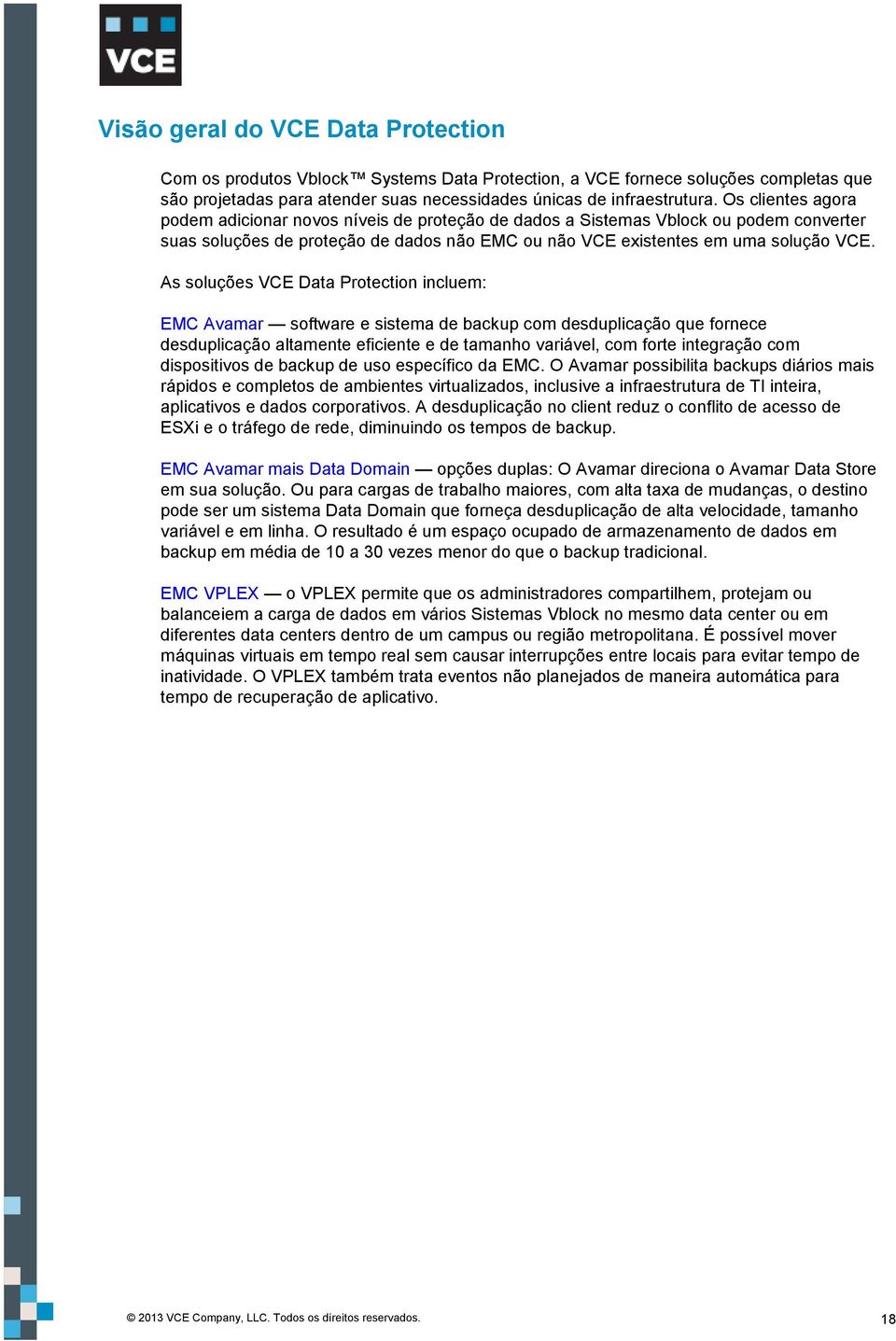 VCE

Visão geral do VCE Data Protection

Com os produtos Vblock™ Systems Data Protection, a VCE fornece soluções completas que são projetadas para atender suas necessidades únicas de infraestrutura. Os clientes agora podem adicionar novos níveis de proteção de dados a Sistemas Vblock ou podem converter suas soluções de proteção de dados não EMC ou não VCE existentes em uma solução VCE.

As soluções VCE Data Protection incluem:

EMC Avamar — software e sistema de backup com desduplicação que fornece desduplicação altamente eficiente e de tamanho variável, com forte integração com dispositivos de backup de uso específico da EMC. O Avamar possibilita backups diários mais rápidos e completos de ambientes virtualizados, inclusive a infraestrutura de TI inteira, aplicativos e dados corporativos. A desduplicação no client reduz o conflito de acesso de ESXi e o tráfego de rede, diminuindo os tempos de backup.

EMC Avamar mais Data Domain — opções duplas: O Avamar direciona o Avamar Data Store em sua solução. Ou para cargas de trabalho maiores, com alta taxa de mudanças, o destino pode ser um sistema Data Domain que forneça desduplicação de alta velocidade, tamanho variável e em linha. O resultado é um espaço ocupado de armazenamento de dados em backup em média de 10 a 30 vezes menor do que o backup tradicional.

EMC VPLEX — o VPLEX permite que os administradores compartilhem, protejam ou balanceiem a carga de dados em vários Sistemas Vblock no mesmo data center ou em diferentes data centers dentro de um campus ou região metropolitana. É possível mover máquinas virtuais em tempo real sem causar interrupções entre locais para evitar tempo de inatividade. O VPLEX também trata eventos não planejados de maneira automática para tempo de recuperação de aplicativo.

© 2013 VCE Company, LLC. Todos os direitos reservados.

18